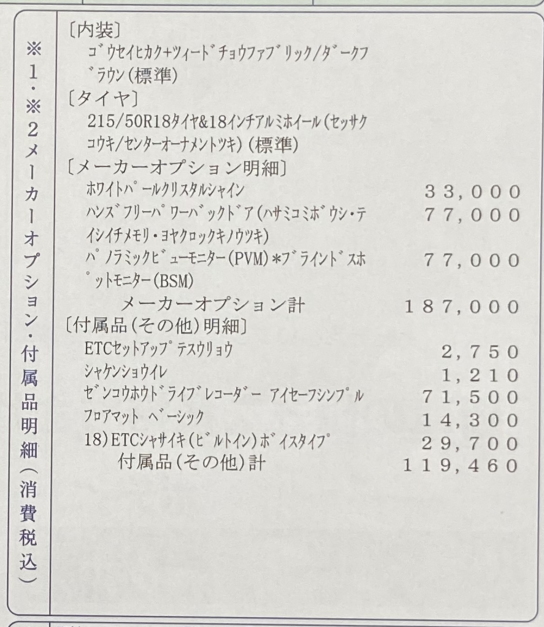 ※1・※2メーカーオプション・付属品明細(消費税込)

〔内装〕
ゴウセイヒカク+ツィードチョウファブリック/ダークブラウン(標準)
〔タイヤ〕
215/50R18タイヤ&18インチアルミホイール(セッサクコウキ/センターオーナメントツキ)(標準)
〔メーカーオプション明細〕

| | |
|---|---|
| ホワイトパールクリスタルシャイン | 33,000 |
| ハンズフリーパワーバックドア(ハサミコミボウシ・テイシイチメモリ・ヨヤクロックキノウツキ) | 77,000 |
| パノラミックビューモニター(PVM)*ブラインドスポットモニター(BSM) | 77,000 |
| メーカーオプション計 | 187,000 |

〔付属品(その他)明細〕

| | |
|---|---|
| ETCセットアップテスウリョウ | 2,750 |
| シャケンショウイレ | 1,210 |
| ゼンコウホウドライブレコーダー アイセーフシンプル | 71,500 |
| フロアマット ベーシック | 14,300 |
| 18)ETCシャサイキ(ビルトイン)ボイスタイプ | 29,700 |
| 付属品(その他)計 | 119,460 |